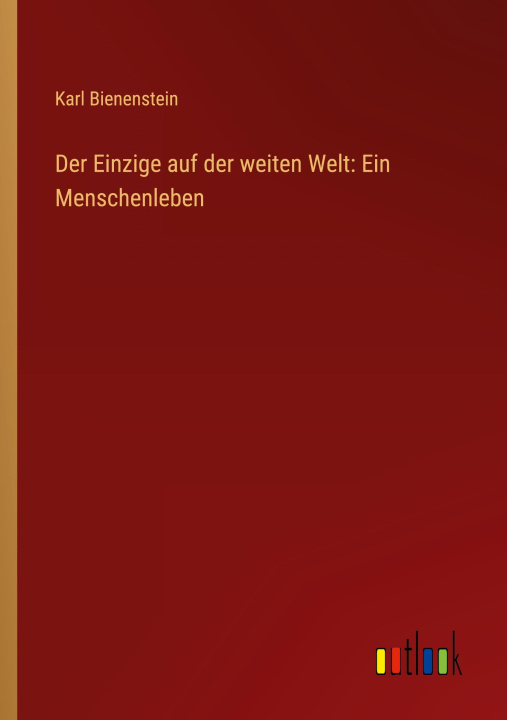 Karl Bienenstein

Der Einzige auf der weiten Welt: Ein Menschenleben

outlook